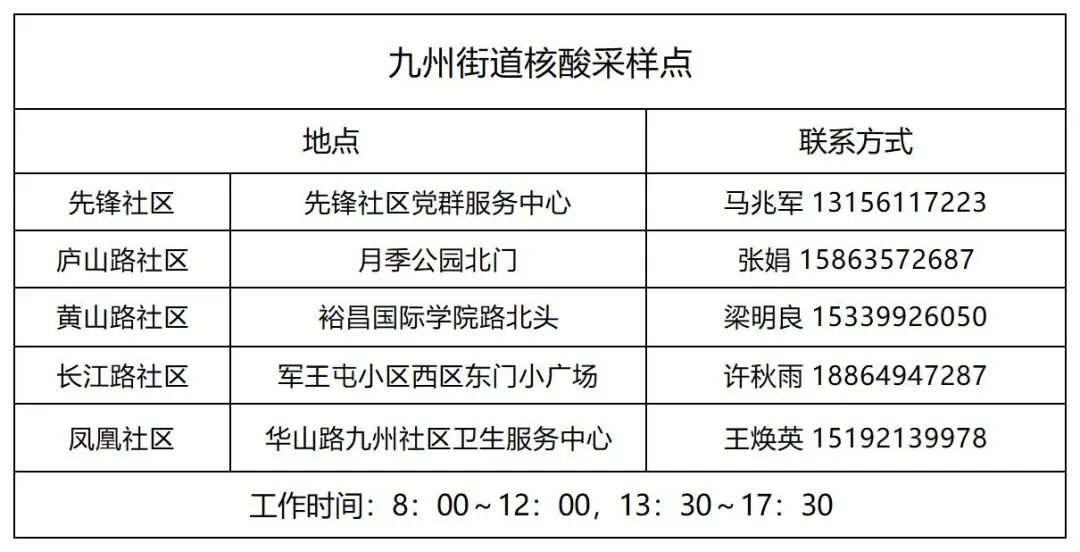 | 九州街道核酸采样点 | | |
|---|---|---|
| 地点 | | 联系方式 |
| 先锋社区 | 先锋社区党群服务中心 | 马兆军 13156117223 |
| 庐山路社区 | 月季公园北门 | 张娟 15863572687 |
| 黄山路社区 | 裕昌国际学院路北头 | 梁明良 15339926050 |
| 长江路社区 | 军王屯小区西区东门小广场 | 许秋雨 18864947287 |
| 凤凰社区 | 华山路九州社区卫生服务中心 | 王焕英 15192139978 |
| 工作时间：8：00～12：00，13：30～17：30 | | |